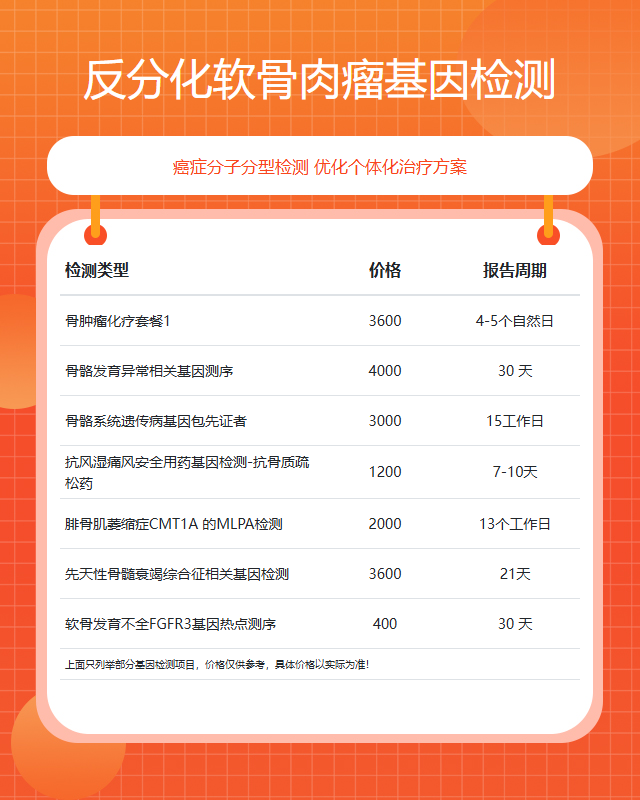 反分化软骨肉瘤基因检测

癌症分子分型检测 优化个体化治疗方案

| 检测类型 | 价格 | 报告周期 |
|---|---|---|
| 骨肿瘤化疗套餐1 | 3600 | 4-5个自然日 |
| 骨骼发育异常相关基因测序 | 4000 | 30 天 |
| 骨骼系统遗传病基因包先证者 | 3000 | 15工作日 |
| 抗风湿痛风安全用药基因检测-抗骨质疏松药 | 1200 | 7-10天 |
| 腓骨肌萎缩症CMT1A 的MLPA检测 | 2000 | 13个工作日 |
| 先天性骨髓衰竭综合征相关基因检测 | 3600 | 21天 |
| 软骨发育不全FGFR3基因热点测序 | 400 | 30 天 |

上面只列举部分基因检测项目，价格仅供参考，具体价格以实际为准!